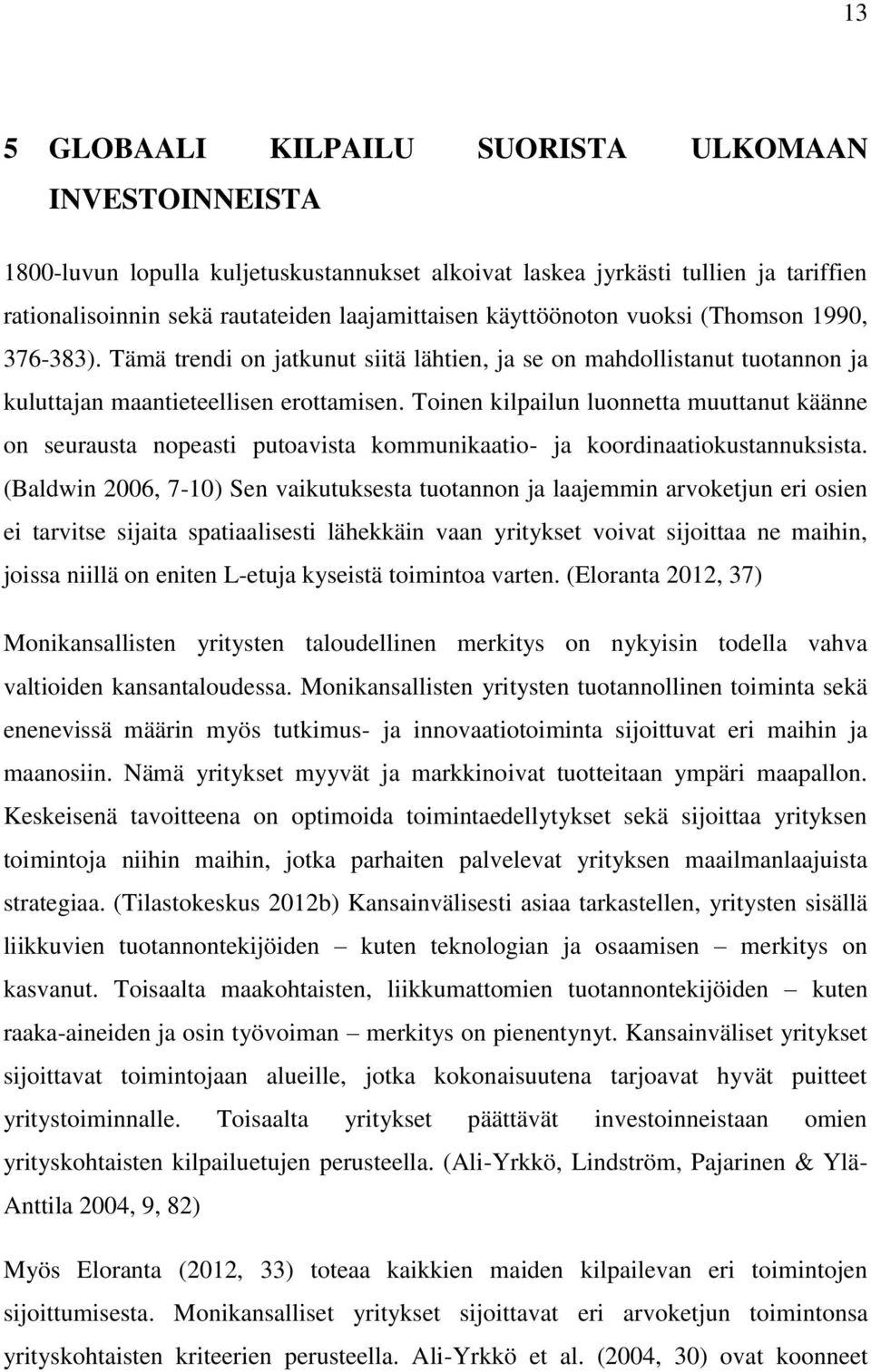 13

5 GLOBAALI KILPAILU SUORISTA ULKOMAAN INVESTOINNEISTA

1800-luvun lopulla kuljetuskustannukset alkoivat laskea jyrkästi tullien ja tariffien rationalisoinnin sekä rautateiden laajamittaisen käyttöönoton vuoksi (Thomson 1990, 376-383). Tämä trendi on jatkunut siitä lähtien, ja se on mahdollistanut tuotannon ja kuluttajan maantieteellisen erottamisen. Toinen kilpailun luonnetta muuttanut käänne on seurausta nopeasti putoavista kommunikaatio- ja koordinaatiokustannuksista. (Baldwin 2006, 7-10) Sen vaikutuksesta tuotannon ja laajemmin arvoketjun eri osien ei tarvitse sijaita spatiaalisesti lähekkäin vaan yritykset voivat sijoittaa ne maihin, joissa niillä on eniten L-etuja kyseistä toimintoa varten. (Eloranta 2012, 37)

Monikansallisten yritysten taloudellinen merkitys on nykyisin todella vahva valtioiden kansantaloudessa. Monikansallisten yritysten tuotannollinen toiminta sekä enenevissä määrin myös tutkimus- ja innovaatiotoiminta sijoittuvat eri maihin ja maanosiin. Nämä yritykset myyvät ja markkinoivat tuotteitaan ympäri maapallon. Keskeisenä tavoitteena on optimoida toimintaedellytykset sekä sijoittaa yrityksen toimintoja niihin maihin, jotka parhaiten palvelevat yrityksen maailmanlaajuista strategiaa. (Tilastokeskus 2012b) Kansainvälisesti asiaa tarkastellen, yritysten sisällä liikkuvien tuotannontekijöiden – kuten teknologian ja osaamisen – merkitys on kasvanut. Toisaalta maakohtaisten, liikkumattomien tuotannontekijöiden – kuten raaka-aineiden ja osin työvoiman – merkitys on pienentynyt. Kansainväliset yritykset sijoittavat toimintojaan alueille, jotka kokonaisuutena tarjoavat hyvät puitteet yritystoiminnalle. Toisaalta yritykset päättävät investoinneistaan omien yrityskohtaisten kilpailuetujen perusteella. (Ali-Yrkkö, Lindström, Pajarinen & Ylä-Anttila 2004, 9, 82)

Myös Eloranta (2012, 33) toteaa kaikkien maiden kilpailevan eri toimintojen sijoittumisesta. Monikansalliset yritykset sijoittavat eri arvoketjun toimintonsa yrityskohtaisten kriteerien perusteella. Ali-Yrkkö et al. (2004, 30) ovat koonneet